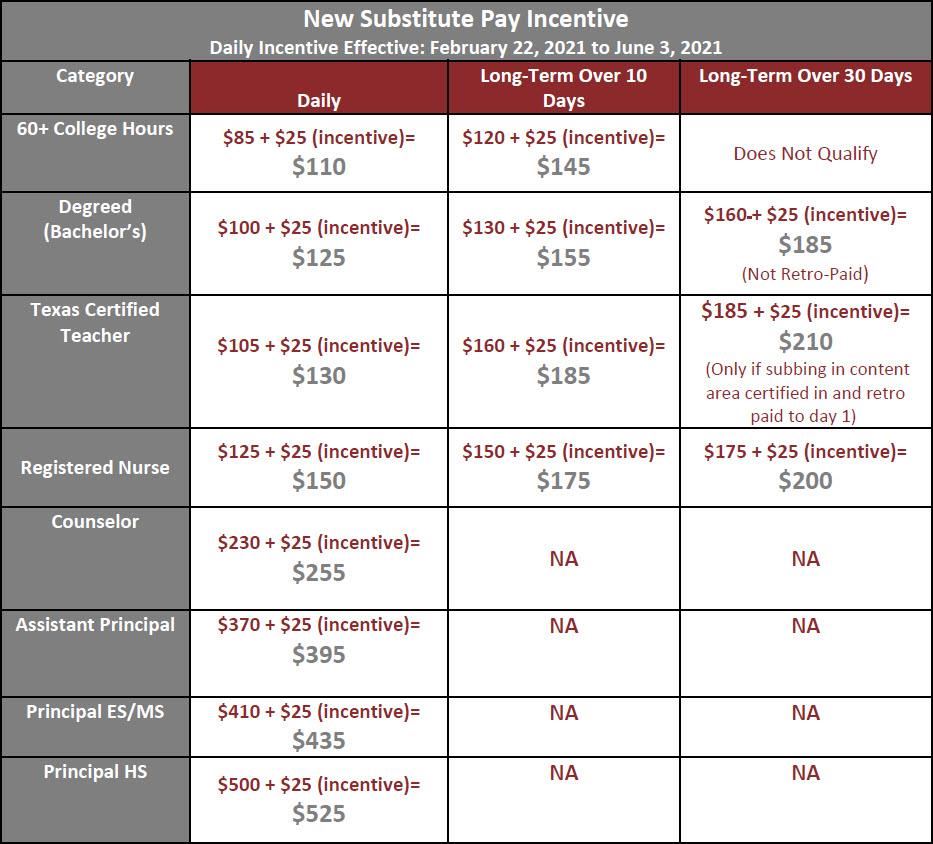 New Substitute Pay Incentive
Daily Incentive Effective: February 22, 2021 to June 3, 2021

| Category | Daily | Long-Term Over 10 Days | Long-Term Over 30 Days |
|---|---|---|---|
| 60+ College Hours | \$85 + \$25 (incentive)= \$110 | \$120 + \$25 (incentive)= \$145 | Does Not Qualify |
| Degreed (Bachelor's) | \$100 + \$25 (incentive)= \$125 | \$130 + \$25 (incentive)= \$155 | \$160-+ \$25 (incentive)= \$185 (Not Retro-Paid) |
| Texas Certified Teacher | \$105 + \$25 (incentive)= \$130 | \$160 + \$25 (incentive)= \$185 | \$185 + \$25 (incentive)= \$210 (Only if subbing in content area certified in and retro paid to day 1) |
| Registered Nurse | \$125 + \$25 (incentive)= \$150 | \$150 + \$25 (incentive)= \$175 | \$175 + \$25 (incentive)= \$200 |
| Counselor | \$230 + \$25 (incentive)= \$255 | NA | NA |
| Assistant Principal | \$370 + \$25 (incentive)= \$395 | NA | NA |
| Principal ES/MS | \$410 + \$25 (incentive)= \$435 | NA | NA |
| Principal HS | \$500 + \$25 (incentive)= \$525 | NA | NA |